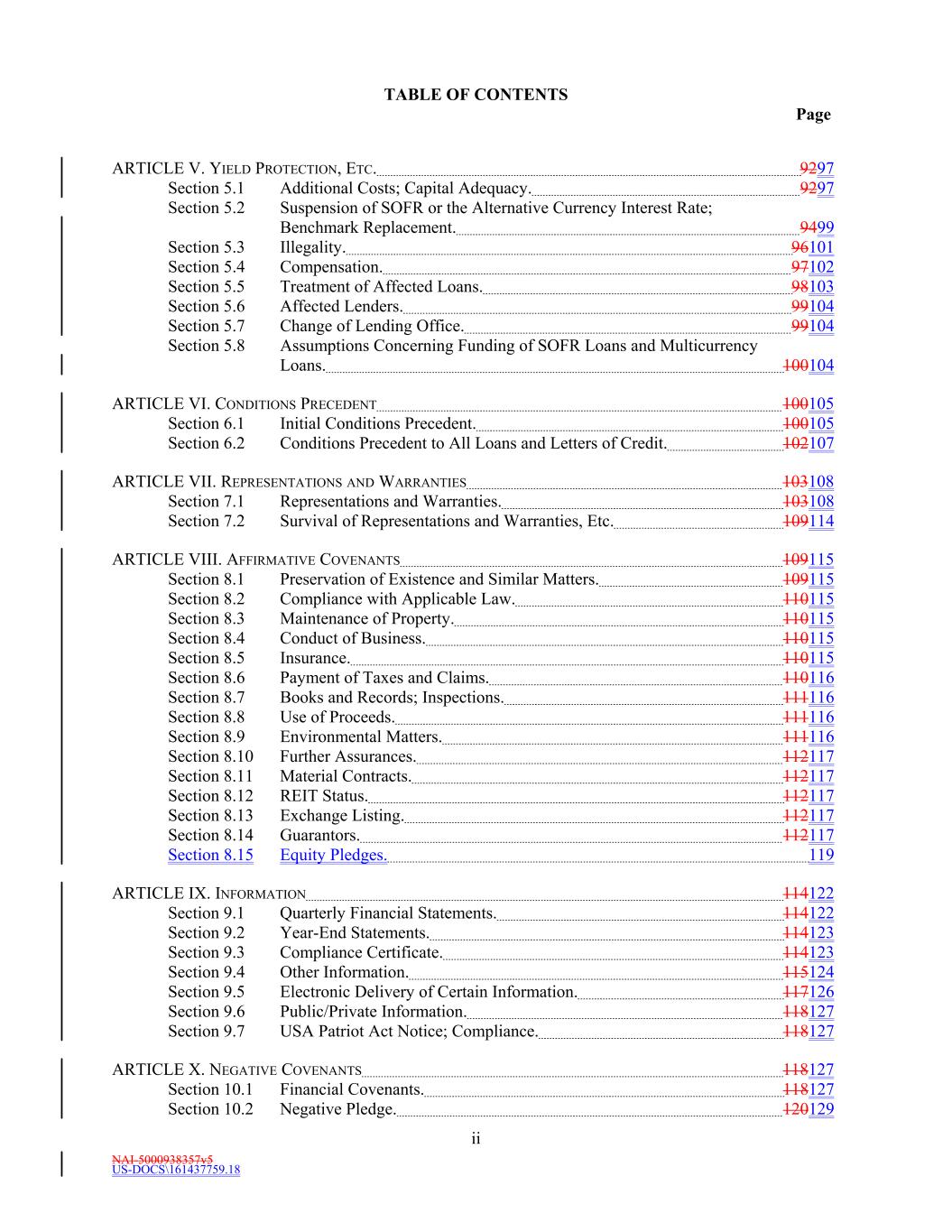 TABLE OF CONTENTS
Page

ARTICLE V. YIELD PROTECTION, ETC. 9297
Section 5.1 Additional Costs; Capital Adequacy. 9297
Section 5.2 Suspension of SOFR or the Alternative Currency Interest Rate; Benchmark Replacement. 9499
Section 5.3 Illegality. 96101
Section 5.4 Compensation. 97102
Section 5.5 Treatment of Affected Loans. 98103
Section 5.6 Affected Lenders. 99104
Section 5.7 Change of Lending Office. 99104
Section 5.8 Assumptions Concerning Funding of SOFR Loans and Multicurrency Loans. 100104

ARTICLE VI. CONDITIONS PRECEDENT 100105
Section 6.1 Initial Conditions Precedent. 100105
Section 6.2 Conditions Precedent to All Loans and Letters of Credit. 102107

ARTICLE VII. REPRESENTATIONS AND WARRANTIES 103108
Section 7.1 Representations and Warranties. 103108
Section 7.2 Survival of Representations and Warranties, Etc. 109114

ARTICLE VIII. AFFIRMATIVE COVENANTS 109115
Section 8.1 Preservation of Existence and Similar Matters. 109115
Section 8.2 Compliance with Applicable Law. 110115
Section 8.3 Maintenance of Property. 110115
Section 8.4 Conduct of Business. 110115
Section 8.5 Insurance. 110115
Section 8.6 Payment of Taxes and Claims. 110116
Section 8.7 Books and Records; Inspections. 111116
Section 8.8 Use of Proceeds. 111116
Section 8.9 Environmental Matters. 111116
Section 8.10 Further Assurances. 112117
Section 8.11 Material Contracts. 112117
Section 8.12 REIT Status. 112117
Section 8.13 Exchange Listing. 112117
Section 8.14 Guarantors. 112117
Section 8.15 Equity Pledges. 119

ARTICLE IX. INFORMATION 114122
Section 9.1 Quarterly Financial Statements. 114122
Section 9.2 Year-End Statements. 114123
Section 9.3 Compliance Certificate. 114123
Section 9.4 Other Information. 115124
Section 9.5 Electronic Delivery of Certain Information. 117126
Section 9.6 Public/Private Information. 118127
Section 9.7 USA Patriot Act Notice; Compliance. 118127

ARTICLE X. NEGATIVE COVENANTS 118127
Section 10.1 Financial Covenants. 118127
Section 10.2 Negative Pledge. 120129

ii

NAI-5000938357v5
US-DOCS\161437759.18